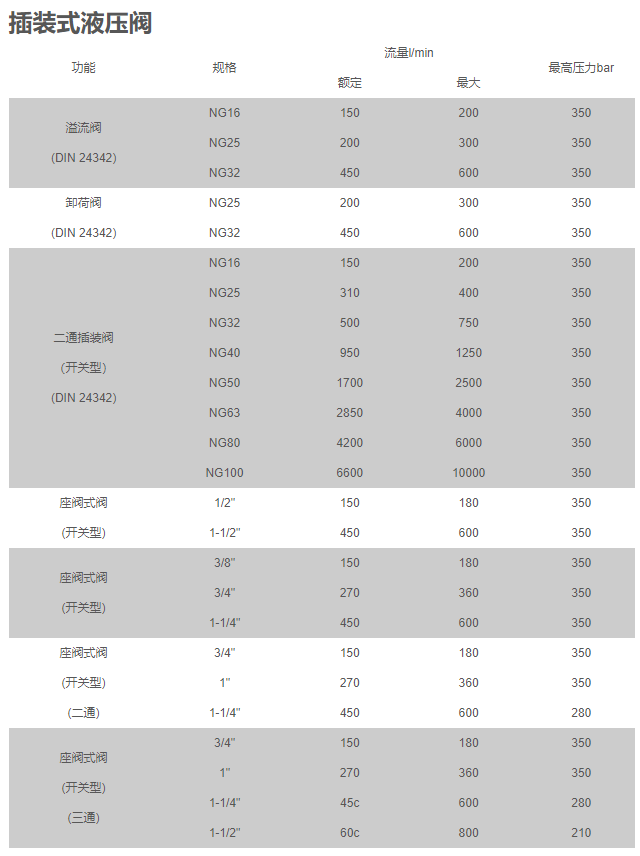 插装式液压阀

| 功能 | 规格 | 流量l/min 额定 | 流量l/min 最大 | 最高压力bar |
|---|---|---|---|---|
| 溢流阀 (DIN 24342) | NG16 | 150 | 200 | 350 |
| | NG25 | 200 | 300 | 350 |
| | NG32 | 450 | 600 | 350 |
| 卸荷阀 (DIN 24342) | NG25 | 200 | 300 | 350 |
| | NG32 | 450 | 600 | 350 |
| 二通插装阀 (开关型) (DIN 24342) | NG16 | 150 | 200 | 350 |
| | NG25 | 310 | 400 | 350 |
| | NG32 | 500 | 750 | 350 |
| | NG40 | 950 | 1250 | 350 |
| | NG50 | 1700 | 2500 | 350 |
| | NG63 | 2850 | 4000 | 350 |
| | NG80 | 4200 | 6000 | 350 |
| | NG100 | 6600 | 10000 | 350 |
| 座阀式阀 (开关型) | 1/2" | 150 | 180 | 350 |
| | 1-1/2" | 450 | 600 | 350 |
| 座阀式阀 (开关型) | 3/8" | 150 | 180 | 350 |
| | 3/4" | 270 | 360 | 350 |
| | 1-1/4" | 450 | 600 | 350 |
| 座阀式阀 (开关型) (二通) | 3/4" | 150 | 180 | 350 |
| | 1" | 270 | 360 | 350 |
| | 1-1/4" | 450 | 600 | 280 |
| 座阀式阀 (开关型) (三通) | 3/4" | 150 | 180 | 350 |
| | 1" | 270 | 360 | 350 |
| | 1-1/4" | 45c | 600 | 280 |
| | 1-1/2" | 60c | 800 | 210 |